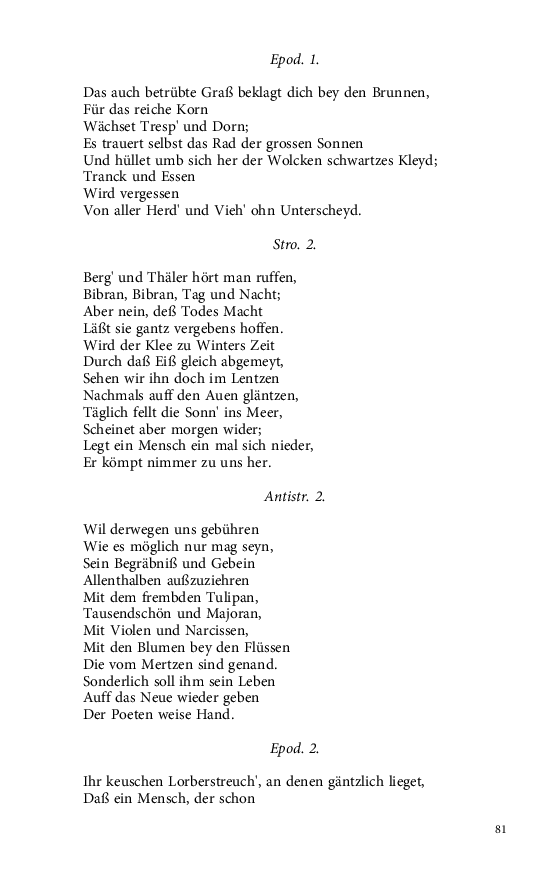 Epod. 1.

Das auch betrübte Graß beklagt dich bey den Brunnen,
Für das reiche Korn
Wächset Tresp' und Dorn;
Es trauert selbst das Rad der grossen Sonnen
Und hüllet umb sich her der Wolcken schwartzes Kleyd;
Tranck und Essen
Wird vergessen
Von aller Herd' und Vieh' ohn Unterscheyd.

Stro. 2.

Berg' und Thäler hört man ruffen,
Bibran, Bibran, Tag und Nacht;
Aber nein, deß Todes Macht
Läßt sie gantz vergebens hoffen.
Wird der Klee zu Winters Zeit
Durch daß Eiß gleich abgemeyt,
Sehen wir ihn doch im Lentzen
Nachmals auff den Auen gläntzen,
Täglich fellt die Sonn' ins Meer,
Scheinet aber morgen wider;
Legt ein Mensch ein mal sich nieder,
Er kömpt nimmer zu uns her.

Antistr. 2.

Wil derwegen uns gebühren
Wie es möglich nur mag seyn,
Sein Begräbniß und Gebein
Allenthalben außzuziehren
Mit dem frembden Tulipan,
Tausendschön und Majoran,
Mit Violen und Narcissen,
Mit den Blumen bey den Flüssen
Die vom Mertzen sind genand.
Sonderlich soll ihm sein Leben
Auff das Neue wieder geben
Der Poeten weise Hand.

Epod. 2.

Ihr keuschen Lorberstreuch', an denen gäntzlich lieget,
Daß ein Mensch, der schon

81